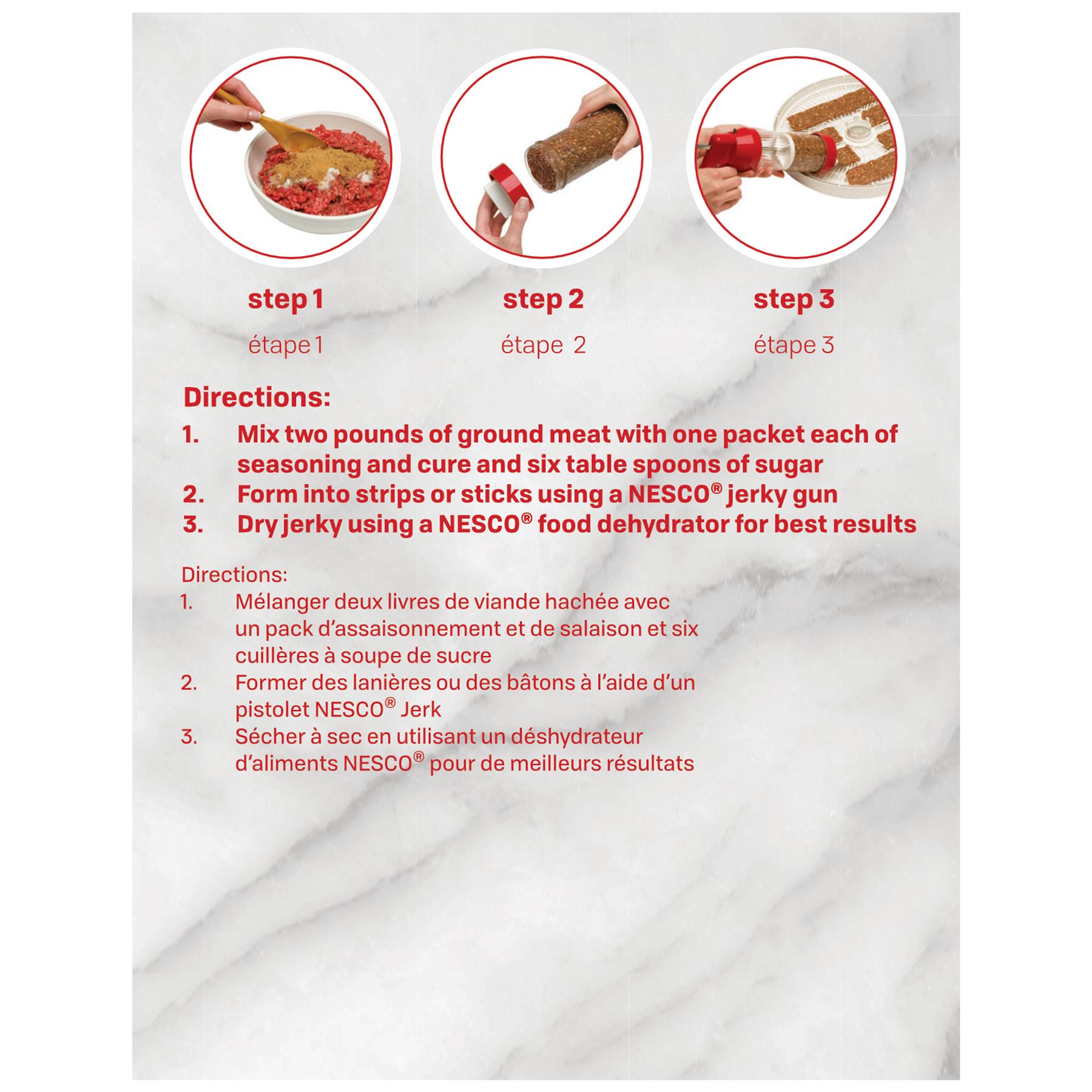 step 1

étape 1

step 2

étape 2

step 3

étape 3

Directions:

1. Mix two pounds of ground meat with one packet each of seasoning and cure and six table spoons of sugar
2. Form into strips or sticks using a NESCO® jerky gun
3. Dry jerky using a NESCO® food dehydrator for best results

Directions:

1. Mélanger deux livres de viande hachée avec un pack d'assaisonnement et de salaison et six cuillères à soupe de sucre
2. Former des lanières ou des bâtons à l'aide d'un pistolet NESCO® Jerk
3. Sécher à sec en utilisant un déshydrateur d'aliments NESCO® pour de meilleurs résultats